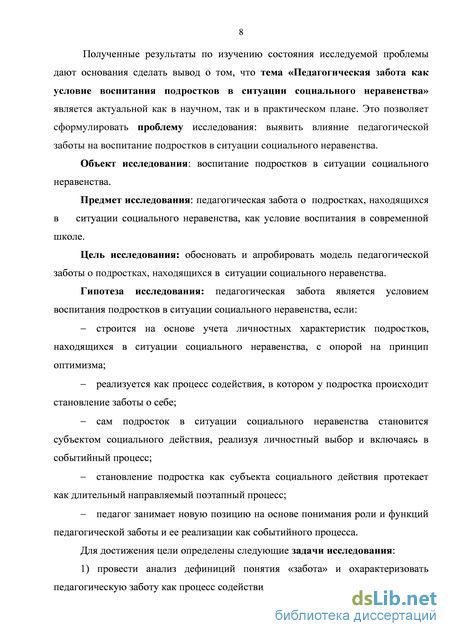 8

Полученные результаты по изучению состояния исследуемой проблемы дают основания сделать вывод о том, что тема «Педагогическая забота как условие воспитания подростков в ситуации социального неравенства» является актуальной как в научном, так и в практическом плане. Это позволяет сформулировать проблему исследования: выявить влияние педагогической заботы на воспитание подростков в ситуации социального неравенства.

Объект исследования: воспитание подростков в ситуации социального неравенства.

Предмет исследования: педагогическая забота о подростках, находящихся в ситуации социального неравенства, как условие воспитания в современной школе.

Цель исследования: обосновать и апробировать модель педагогической заботы о подростках, находящихся в ситуации социального неравенства.

Гипотеза исследования: педагогическая забота является условием воспитания подростков в ситуации социального неравенства, если:

– строится на основе учета личностных характеристик подростков, находящихся в ситуации социального неравенства, с опорой на принцип оптимизма;

– реализуется как процесс содействия, в котором у подростка происходит становление заботы о себе;

– сам подросток в ситуации социального неравенства становится субъектом социального действия, реализуя личностный выбор и включаясь в событийный процесс;

– становление подростка как субъекта социального действия протекает как длительный направляемый поэтапный процесс;

– педагог занимает новую позицию на основе понимания роли и функций педагогической заботы и ее реализации как событийного процесса.

Для достижения цели определены следующие задачи исследования:

1) провести анализ дефиниций понятия «забота» и охарактеризовать педагогическую заботу как процесс содействи

dsLib.net
библиотека диссертаций